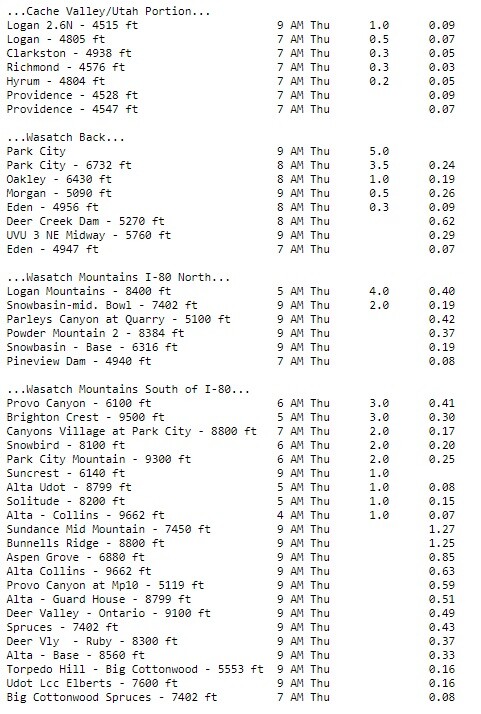 ...Cache Valley/Utah Portion...

| | | | |
|---|---|---|---|
| Logan 2.6N - 4515 ft | 9 AM Thu | 1.0 | 0.09 |
| Logan - 4805 ft | 7 AM Thu | 0.5 | 0.07 |
| Clarkston - 4938 ft | 7 AM Thu | 0.3 | 0.05 |
| Richmond - 4576 ft | 7 AM Thu | 0.3 | 0.03 |
| Hyrum - 4804 ft | 7 AM Thu | 0.2 | 0.05 |
| Providence - 4528 ft | 7 AM Thu | | 0.09 |
| Providence - 4547 ft | 7 AM Thu | | 0.07 |

...Wasatch Back...

| | | | |
|---|---|---|---|
| Park City | 9 AM Thu | 5.0 | |
| Park City - 6732 ft | 8 AM Thu | 3.5 | 0.24 |
| Oakley - 6430 ft | 8 AM Thu | 1.0 | 0.19 |
| Morgan - 5090 ft | 9 AM Thu | 0.5 | 0.26 |
| Eden - 4956 ft | 8 AM Thu | 0.3 | 0.09 |
| Deer Creek Dam - 5270 ft | 8 AM Thu | | 0.62 |
| UVU 3 NE Midway - 5760 ft | 9 AM Thu | | 0.29 |
| Eden - 4947 ft | 7 AM Thu | | 0.07 |

...Wasatch Mountains I-80 North...

| | | | |
|---|---|---|---|
| Logan Mountains - 8400 ft | 5 AM Thu | 4.0 | 0.40 |
| Snowbasin-mid. Bowl - 7402 ft | 9 AM Thu | 2.0 | 0.19 |
| Parleys Canyon at Quarry - 5100 ft | 9 AM Thu | | 0.42 |
| Powder Mountain 2 - 8384 ft | 9 AM Thu | | 0.37 |
| Snowbasin - Base - 6316 ft | 9 AM Thu | | 0.19 |
| Pineview Dam - 4940 ft | 7 AM Thu | | 0.08 |

...Wasatch Mountains South of I-80...

| | | | |
|---|---|---|---|
| Provo Canyon - 6100 ft | 6 AM Thu | 3.0 | 0.41 |
| Brighton Crest - 9500 ft | 5 AM Thu | 3.0 | 0.30 |
| Canyons Village at Park City - 8800 ft | 7 AM Thu | 2.0 | 0.17 |
| Snowbird - 8100 ft | 6 AM Thu | 2.0 | 0.20 |
| Park City Mountain - 9300 ft | 6 AM Thu | 2.0 | 0.25 |
| Suncrest - 6140 ft | 9 AM Thu | 1.0 | |
| Alta Udot - 8799 ft | 5 AM Thu | 1.0 | 0.08 |
| Solitude - 8200 ft | 5 AM Thu | 1.0 | 0.15 |
| Alta - Collins - 9662 ft | 4 AM Thu | 1.0 | 0.07 |
| Sundance Mid Mountain - 7450 ft | 9 AM Thu | | 1.27 |
| Bunnells Ridge - 8800 ft | 9 AM Thu | | 1.25 |
| Aspen Grove - 6880 ft | 9 AM Thu | | 0.85 |
| Alta Collins - 9662 ft | 9 AM Thu | | 0.63 |
| Provo Canyon at Mp10 - 5119 ft | 9 AM Thu | | 0.59 |
| Alta - Guard House - 8799 ft | 9 AM Thu | | 0.51 |
| Deer Valley - Ontario - 9100 ft | 9 AM Thu | | 0.49 |
| Spruces - 7402 ft | 9 AM Thu | | 0.43 |
| Deer Vly - Ruby - 8300 ft | 9 AM Thu | | 0.37 |
| Alta - Base - 8560 ft | 9 AM Thu | | 0.33 |
| Torpedo Hill - Big Cottonwood - 5553 ft | 9 AM Thu | | 0.16 |
| Udot Lcc Elberts - 7600 ft | 9 AM Thu | | 0.16 |
| Big Cottonwood Spruces - 7402 ft | 7 AM Thu | | 0.08 |